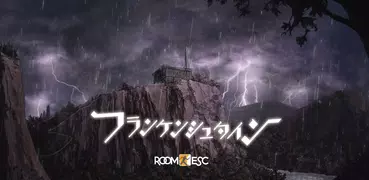 フランケンシュタイン

ROOM ESC